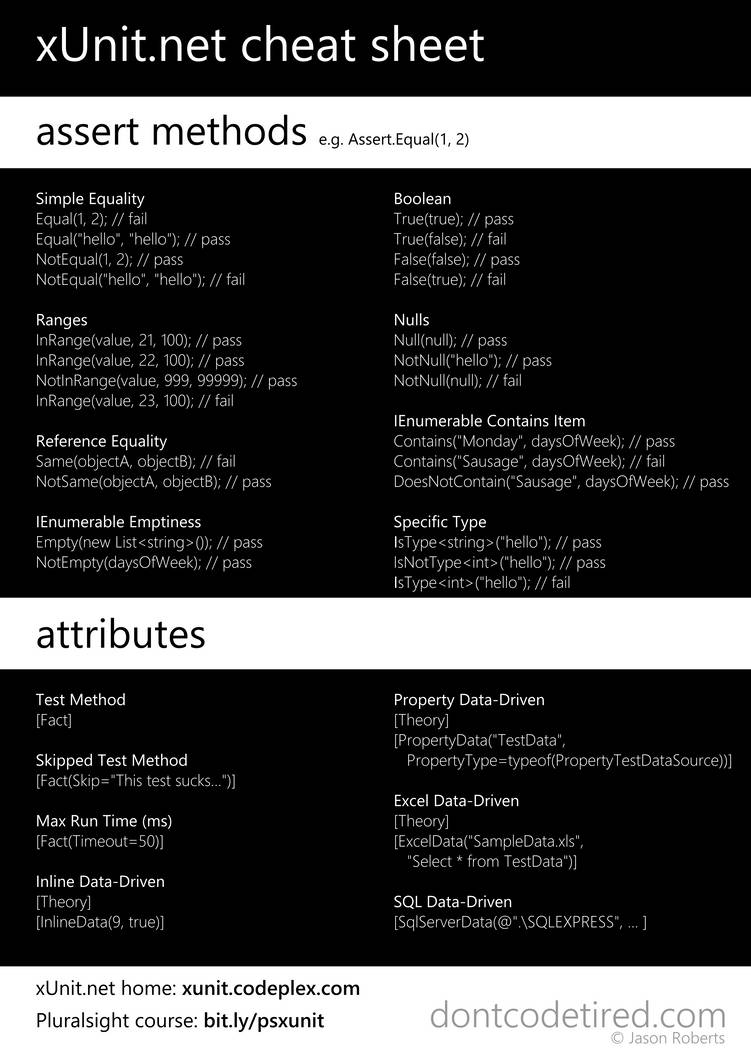 xUnit.net cheat sheet

assert methods e.g. Assert.Equal(1, 2)

Simple Equality
Equal(1, 2); // fail
Equal("hello", "hello"); // pass
NotEqual(1, 2); // pass
NotEqual("hello", "hello"); // fail

Ranges
InRange(value, 21, 100); // pass
InRange(value, 22, 100); // pass
NotInRange(value, 999, 99999); // pass
InRange(value, 23, 100); // fail

Reference Equality
Same(objectA, objectB); // fail
NotSame(objectA, objectB); // pass

IEnumerable Emptiness
Empty(new List<string>()); // pass
NotEmpty(daysOfWeek); // pass

Boolean
True(true); // pass
True(false); // fail
False(false); // pass
False(true); // fail

Nulls
Null(null); // pass
NotNull("hello"); // pass
NotNull(null); // fail

IEnumerable Contains Item
Contains("Monday", daysOfWeek); // pass
Contains("Sausage", daysOfWeek); // fail
DoesNotContain("Sausage", daysOfWeek); // pass

Specific Type
IsType<string>("hello"); // pass
IsNotType<int>("hello"); // pass
IsType<int>("hello"); // fail

attributes

Test Method
[Fact]

Skipped Test Method
[Fact(Skip="This test sucks...")]

Max Run Time (ms)
[Fact(Timeout=50)]

Inline Data-Driven
[Theory]
[InlineData(9, true)]

Property Data-Driven
[Theory]
[PropertyData("TestData",
PropertyType=typeof(PropertyTestDataSource))]

Excel Data-Driven
[Theory]
[ExcelData("SampleData.xls",
"Select * from TestData")]

SQL Data-Driven
[SqlServerData(@".\SQLEXPRESS", ... ]

xUnit.net home: xunit.codeplex.com
Pluralsight course: bit.ly/psxunit

dontcodetired.com
© Jason Roberts